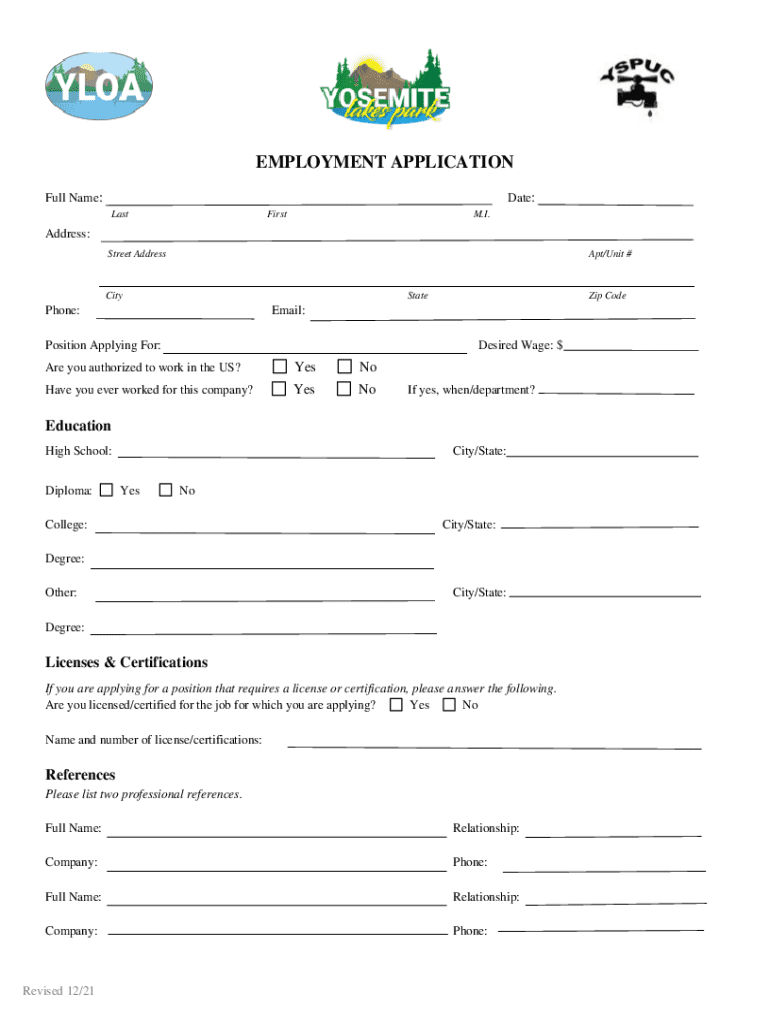 YLOA

YOSEMITE lakes park

YSPUC

EMPLOYMENT APPLICATION

Full Name: Date:
Last First M.I.

Address:
Street Address Apt/Unit #

City State Zip Code

Phone: Email:

Position Applying For: Desired Wage: $

Are you authorized to work in the US? Yes No

Have you ever worked for this company? Yes No If yes, when/department?

Education

High School: City/State:

Diploma: Yes No

College: City/State:

Degree:

Other: City/State:

Degree:

Licenses & Certifications

If you are applying for a position that requires a license or certification, please answer the following.
Are you licensed/certified for the job for which you are applying? Yes No

Name and number of license/certifications:

References

Please list two professional references.

Full Name: Relationship:

Company: Phone:

Full Name: Relationship:

Company: Phone:

Revised 12/21